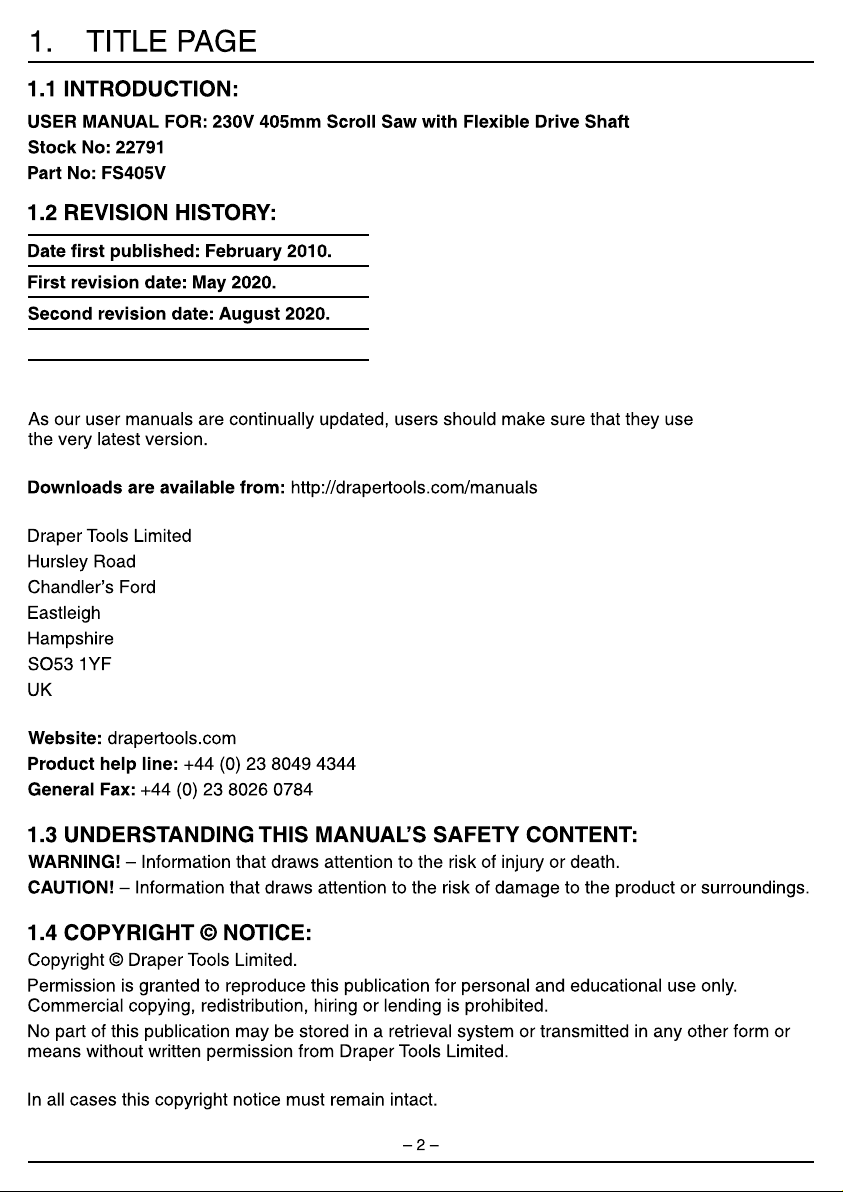 1. TITLE PAGE

1.1 INTRODUCTION:

USER MANUAL FOR: 230V 405mm Scroll Saw with Flexible Drive Shaft
Stock No: 22791
Part No: FS405V

1.2 REVISION HISTORY:

Date first published: February 2010.
First revision date: May 2020.
Second revision date: August 2020.

As our user manuals are continually updated, users should make sure that they use the very latest version.

Downloads are available from: http://drapertools.com/manuals

Draper Tools Limited
Hursley Road
Chandler's Ford
Eastleigh
Hampshire
SO53 1YF
UK

Website: drapertools.com
Product help line: +44 (0) 23 8049 4344
General Fax: +44 (0) 23 8026 0784

1.3 UNDERSTANDING THIS MANUAL'S SAFETY CONTENT:

WARNING! – Information that draws attention to the risk of injury or death.
CAUTION! – Information that draws attention to the risk of damage to the product or surroundings.

1.4 COPYRIGHT © NOTICE:

Copyright © Draper Tools Limited.
Permission is granted to reproduce this publication for personal and educational use only. Commercial copying, redistribution, hiring or lending is prohibited.
No part of this publication may be stored in a retrieval system or transmitted in any other form or means without written permission from Draper Tools Limited.

In all cases this copyright notice must remain intact.

– 2 –